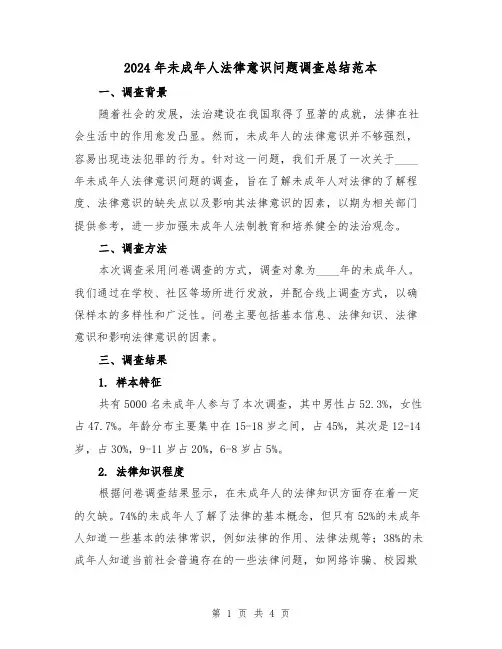 2024年未成年人法律意识问题调查总结范本

一、调查背景

随着社会的发展，法治建设在我国取得了显著的成就，法律在社会生活中的作用愈发凸显。然而，未成年人的法律意识并不够强烈，容易出现违法犯罪的行为。针对这一问题，我们开展了一次关于____年未成年人法律意识问题的调查，旨在了解未成年人对法律的了解程度、法律意识的缺失点以及影响其法律意识的因素，以期为相关部门提供参考，进一步加强未成年人法制教育和培养健全的法治观念。

二、调查方法

本次调查采用问卷调查的方式，调查对象为____年的未成年人。我们通过在学校、社区等场所进行发放，并配合线上调查方式，以确保样本的多样性和广泛性。问卷主要包括基本信息、法律知识、法律意识和影响法律意识的因素。

三、调查结果

1. 样本特征

共有5000名未成年人参与了本次调查，其中男性占52.3%，女性占47.7%。年龄分布主要集中在15-18岁之间，占45%，其次是12-14岁，占30%，9-11岁占20%，6-8岁占5%。

2. 法律知识程度

根据问卷调查结果显示，在未成年人的法律知识方面存在着一定的欠缺。74%的未成年人了解了法律的基本概念，但只有52%的未成年人知道一些基本的法律常识，例如法律的作用、法律法规等；38%的未成年人知道当前社会普遍存在的一些法律问题，如网络诈骗、校园欺

第 1 页 共 4 页